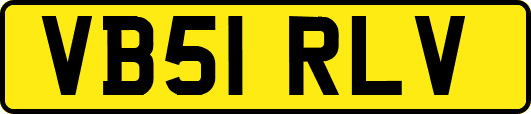 VB51 RLV